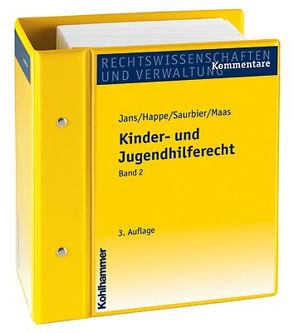 RECHTSWISSENSCHAFTEN UND VERWALTUNG
Kommentare

Jans/Happe/Saurbier/Maas

Kinder- und Jugendhilferecht

Band 2

3. Auflage

Kohlhammer